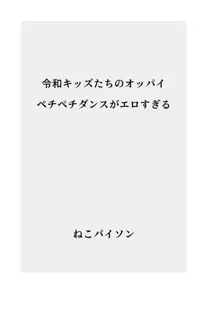 令和キッズたちのオッパイ
ペチペチダンスがエロすぎる

ねこパイソン